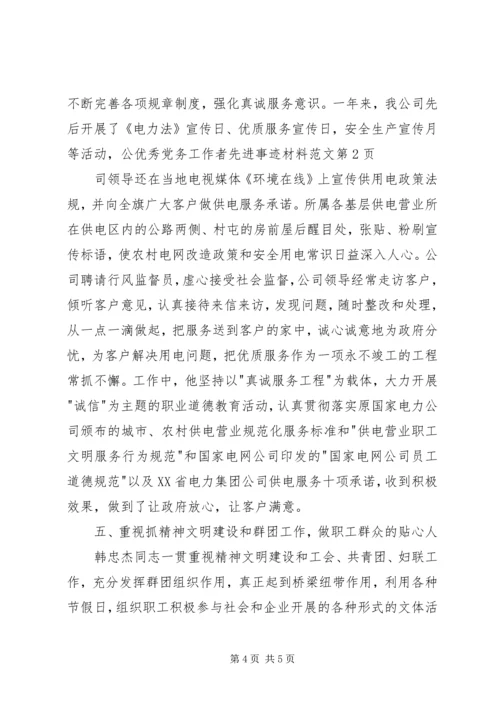 不断完善各项规章制度，强化真诚服务意识。一年来，我公司先后开展了《电力法》宣传日、优质服务宣传日，安全生产宣传月等活动，公优秀党务工作者先进事迹材料范文第2页

司领导还在当地电视媒体《环境在线》上宣传供用电政策法规，并向全旗广大客户做供电服务承诺。所属各基层供电营业所在供电区内的公路两侧、村屯的房前屋后醒目处，张贴、粉刷宣传标语，使农村电网改造政策和安全用电常识日益深入人心。公司聘请行风监督员，虚心接受社会监督，公司领导经常走访客户，倾听客户意见，认真接待来信来访，发现问题，随时整改和处理，从一点一滴做起，把服务送到客户的家中，诚心诚意地为政府分忧，为客户解决用电问题，把优质服务作为一项永不竣工的工程常抓不懈。工作中，他坚持以"真诚服务工程"为载体，大力开展"诚信"为主题的职业道德教育活动，认真贯彻落实原国家电力公司颁布的城市、农村供电营业规范化服务标准和"供电营业职工文明服务行为规范"和国家电网公司印发的"国家电网公司员工道德规范"以及XX省电力集团公司供电服务十项承诺，收到积极效果，做到了让政府放心，让客户满意。

五、重视抓精神文明建设和群团工作，做职工群众的贴心人

韩忠杰同志一贯重视精神文明建设和工会、共青团、妇联工作，充分发挥群团组织作用，真正起到桥梁纽带作用，利用各种节假日，组织职工积极参与社会和企业开展的各种形式的文体活

第4页 共5页